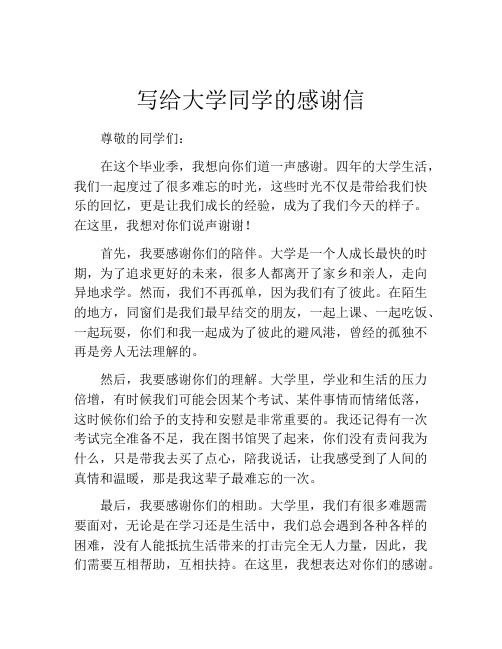 写给大学同学的感谢信

尊敬的同学们：

在这个毕业季，我想向你们道一声感谢。四年的大学生活，我们一起度过了很多难忘的时光，这些时光不仅是带给我们快乐的回忆，更是让我们成长的经验，成为了我们今天的样子。在这里，我想对你们说声谢谢！

首先，我要感谢你们的陪伴。大学是一个人成长最快的时期，为了追求更好的未来，很多人都离开了家乡和亲人，走向异地求学。然而，我们不再孤单，因为我们有了彼此。在陌生的地方，同窗们是我们最早结交的朋友，一起上课、一起吃饭、一起玩耍，你们和我一起成为了彼此的避风港，曾经的孤独不再是旁人无法理解的。

然后，我要感谢你们的理解。大学里，学业和生活的压力倍增，有时候我们可能会因某个考试、某件事情而情绪低落，这时候你们给予的支持和安慰是非常重要的。我还记得有一次考试完全准备不足，我在图书馆哭了起来，你们没有责问我为什么，只是带我去买了点心，陪我说话，让我感受到了人间的真情和温暖，那是我这辈子最难忘的一次。

最后，我要感谢你们的相助。大学里，我们有很多难题需要面对，无论是在学习还是生活中，我们总会遇到各种各样的困难，没有人能抵抗生活带来的打击完全无人力量，因此，我们需要互相帮助，互相扶持。在这里，我想表达对你们的感谢。